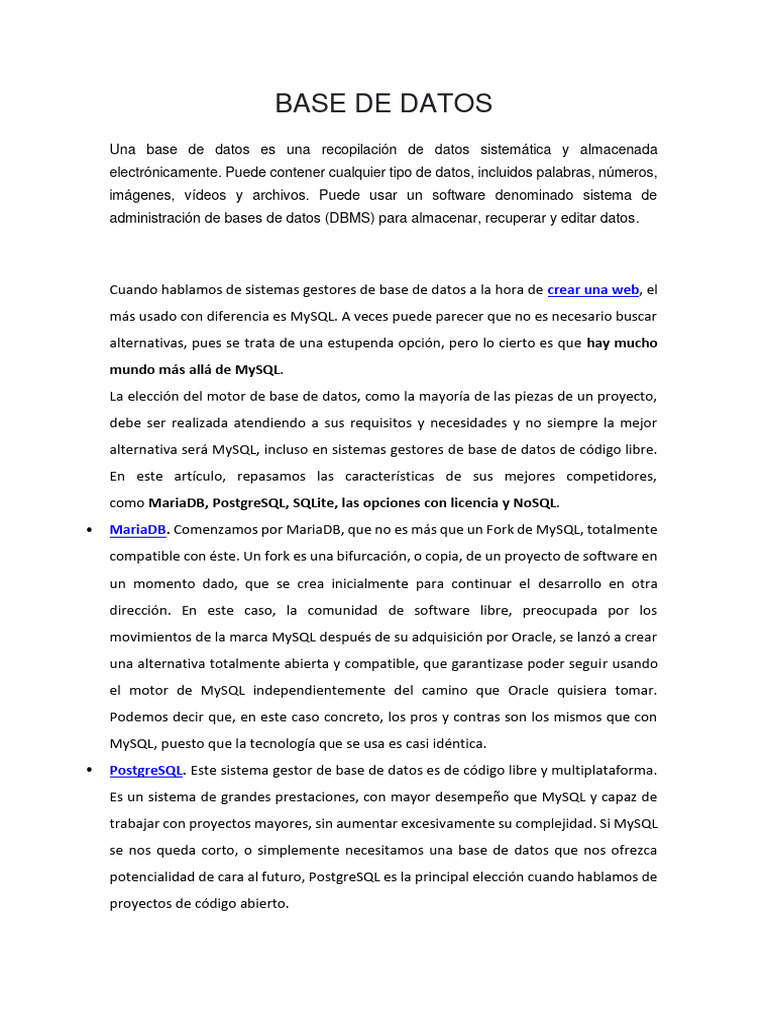 BASE DE DATOS

Una base de datos es una recopilación de datos sistemática y almacenada electrónicamente. Puede contener cualquier tipo de datos, incluidos palabras, números, imágenes, vídeos y archivos. Puede usar un software denominado sistema de administración de bases de datos (DBMS) para almacenar, recuperar y editar datos.

Cuando hablamos de sistemas gestores de base de datos a la hora de crear una web, el más usado con diferencia es MySQL. A veces puede parecer que no es necesario buscar alternativas, pues se trata de una estupenda opción, pero lo cierto es que hay mucho mundo más allá de MySQL.
La elección del motor de base de datos, como la mayoría de las piezas de un proyecto, debe ser realizada atendiendo a sus requisitos y necesidades y no siempre la mejor alternativa será MySQL, incluso en sistemas gestores de base de datos de código libre. En este artículo, repasamos las características de sus mejores competidores, como MariaDB, PostgreSQL, SQLite, las opciones con licencia y NoSQL.

• MariaDB. Comenzamos por MariaDB, que no es más que un Fork de MySQL, totalmente compatible con éste. Un fork es una bifurcación, o copia, de un proyecto de software en un momento dado, que se crea inicialmente para continuar el desarrollo en otra dirección. En este caso, la comunidad de software libre, preocupada por los movimientos de la marca MySQL después de su adquisición por Oracle, se lanzó a crear una alternativa totalmente abierta y compatible, que garantizase poder seguir usando el motor de MySQL independientemente del camino que Oracle quisiera tomar. Podemos decir que, en este caso concreto, los pros y contras son los mismos que con MySQL, puesto que la tecnología que se usa es casi idéntica.
• PostgreSQL. Este sistema gestor de base de datos es de código libre y multiplataforma. Es un sistema de grandes prestaciones, con mayor desempeño que MySQL y capaz de trabajar con proyectos mayores, sin aumentar excesivamente su complejidad. Si MySQL se nos queda corto, o simplemente necesitamos una base de datos que nos ofrezca potencialidad de cara al futuro, PostgreSQL es la principal elección cuando hablamos de proyectos de código abierto.